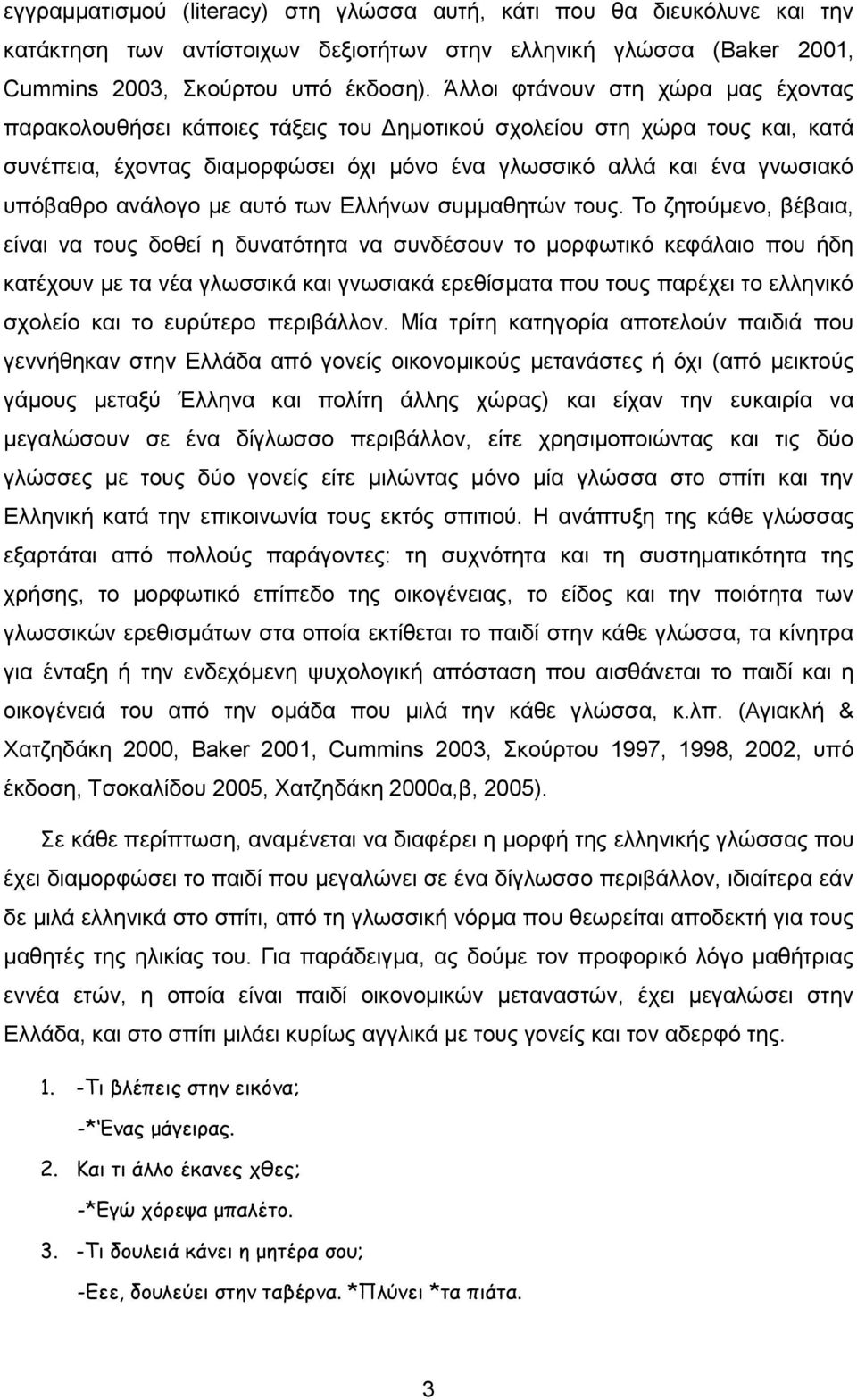 εγγραμματισμού (literacy) στη γλώσσα αυτή, κάτι που θα διευκόλυνε και την κατάκτηση των αντίστοιχων δεξιοτήτων στην ελληνική γλώσσα (Baker 2001, Cummins 2003, Σκούρτου υπό έκδοση). Άλλοι φτάνουν στη χώρα μας έχοντας παρακολουθήσει κάποιες τάξεις του Δημοτικού σχολείου στη χώρα τους και, κατά συνέπεια, έχοντας διαμορφώσει όχι μόνο ένα γλωσσικό αλλά και ένα γνωσιακό υπόβαθρο ανάλογο με αυτό των Ελλήνων συμμαθητών τους. Το ζητούμενο, βέβαια, είναι να τους δοθεί η δυνατότητα να συνδέσουν το μορφωτικό κεφάλαιο που ήδη κατέχουν με τα νέα γλωσσικά και γνωσιακά ερεθίσματα που τους παρέχει το ελληνικό σχολείο και το ευρύτερο περιβάλλον. Μία τρίτη κατηγορία αποτελούν παιδιά που γεννήθηκαν στην Ελλάδα από γονείς οικονομικούς μετανάστες ή όχι (από μεικτούς γάμους μεταξύ Έλληνα και πολίτη άλλης χώρας) και είχαν την ευκαιρία να μεγαλώσουν σε ένα δίγλωσσο περιβάλλον, είτε χρησιμοποιώντας και τις δύο γλώσσες με τους δύο γονείς είτε μιλώντας μόνο μία γλώσσα στο σπίτι και την Ελληνική κατά την επικοινωνία τους εκτός σπιτιού. Η ανάπτυξη της κάθε γλώσσας εξαρτάται από πολλούς παράγοντες: τη συχνότητα και τη συστηματικότητα της χρήσης, το μορφωτικό επίπεδο της οικογένειας, το είδος και την ποιότητα των γλωσσικών ερεθισμάτων στα οποία εκτίθεται το παιδί στην κάθε γλώσσα, τα κίνητρα για ένταξη ή την ενδεχόμενη ψυχολογική απόσταση που αισθάνεται το παιδί και η οικογένειά του από την ομάδα που μιλά την κάθε γλώσσα, κ.λπ. (Αγιακλή & Χατζηδάκη 2000, Baker 2001, Cummins 2003, Σκούρτου 1997, 1998, 2002, υπό έκδοση, Τσοκαλίδου 2005, Χατζηδάκη 2000α,β, 2005).

Σε κάθε περίπτωση, αναμένεται να διαφέρει η μορφή της ελληνικής γλώσσας που έχει διαμορφώσει το παιδί που μεγαλώνει σε ένα δίγλωσσο περιβάλλον, ιδιαίτερα εάν δε μιλά ελληνικά στο σπίτι, από τη γλωσσική νόρμα που θεωρείται αποδεκτή για τους μαθητές της ηλικίας του. Για παράδειγμα, ας δούμε τον προφορικό λόγο μαθήτριας εννέα ετών, η οποία είναι παιδί οικονομικών μεταναστών, έχει μεγαλώσει στην Ελλάδα, και στο σπίτι μιλάει κυρίως αγγλικά με τους γονείς και τον αδερφό της.

1. -Τι βλέπεις στην εικόνα;
-*Ένας μάγειρας.
2. Και τι άλλο έκανες χθες;
-*Εγώ χόρεψα μπαλέτο.
3. -Τι δουλειά κάνει η μητέρα σου;
-Εεε, δουλεύει στην ταβέρνα. *Πλύνει *τα πιάτα.

3